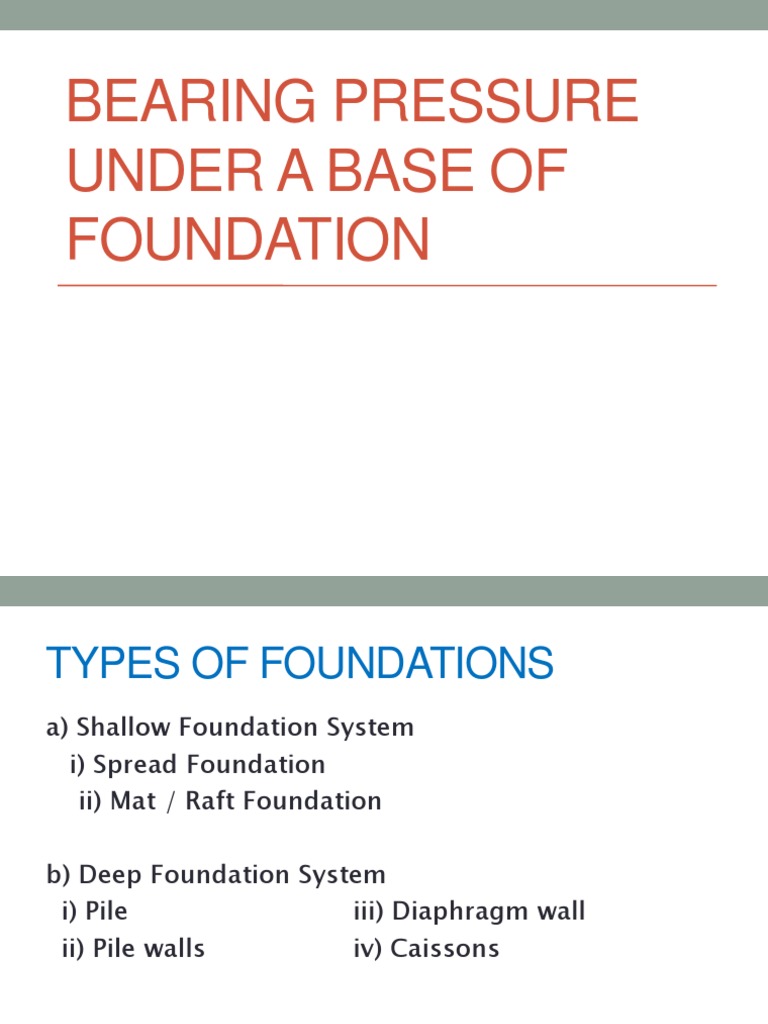 BEARING PRESSURE UNDER A BASE OF FOUNDATION

TYPES OF FOUNDATIONS

a) Shallow Foundation System
i) Spread Foundation
ii) Mat / Raft Foundation

b) Deep Foundation System
i) Pile
ii) Pile walls
iii) Diaphragm wall
iv) Caissons